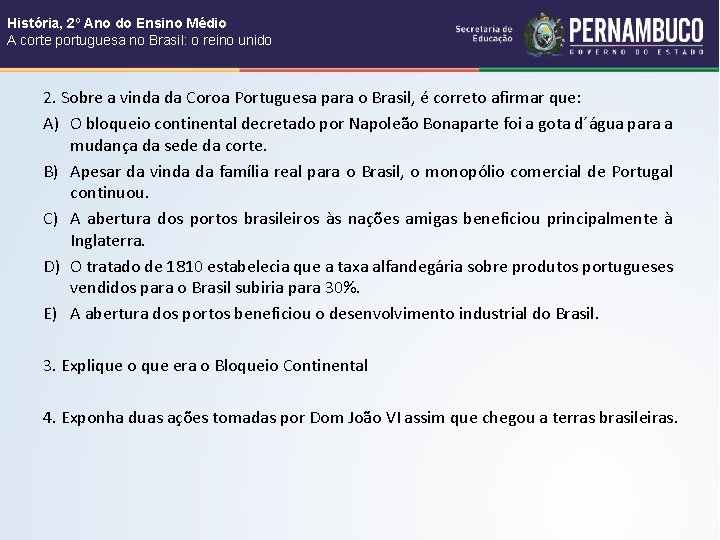 História, 2º Ano do Ensino Médio
A corte portuguesa no Brasil: o reino unido

Secretaria de Educação
PERNAMBUCO
GOVERNO DO ESTADO

2. Sobre a vinda da Coroa Portuguesa para o Brasil, é correto afirmar que:
A) O bloqueio continental decretado por Napoleão Bonaparte foi a gota d´água para a mudança da sede da corte.
B) Apesar da vinda da família real para o Brasil, o monopólio comercial de Portugal continuou.
C) A abertura dos portos brasileiros às nações amigas beneficiou principalmente à Inglaterra.
D) O tratado de 1810 estabelecia que a taxa alfandegária sobre produtos portugueses vendidos para o Brasil subiria para 30%.
E) A abertura dos portos beneficiou o desenvolvimento industrial do Brasil.

3. Explique o que era o Bloqueio Continental

4. Exponha duas ações tomadas por Dom João VI assim que chegou a terras brasileiras.